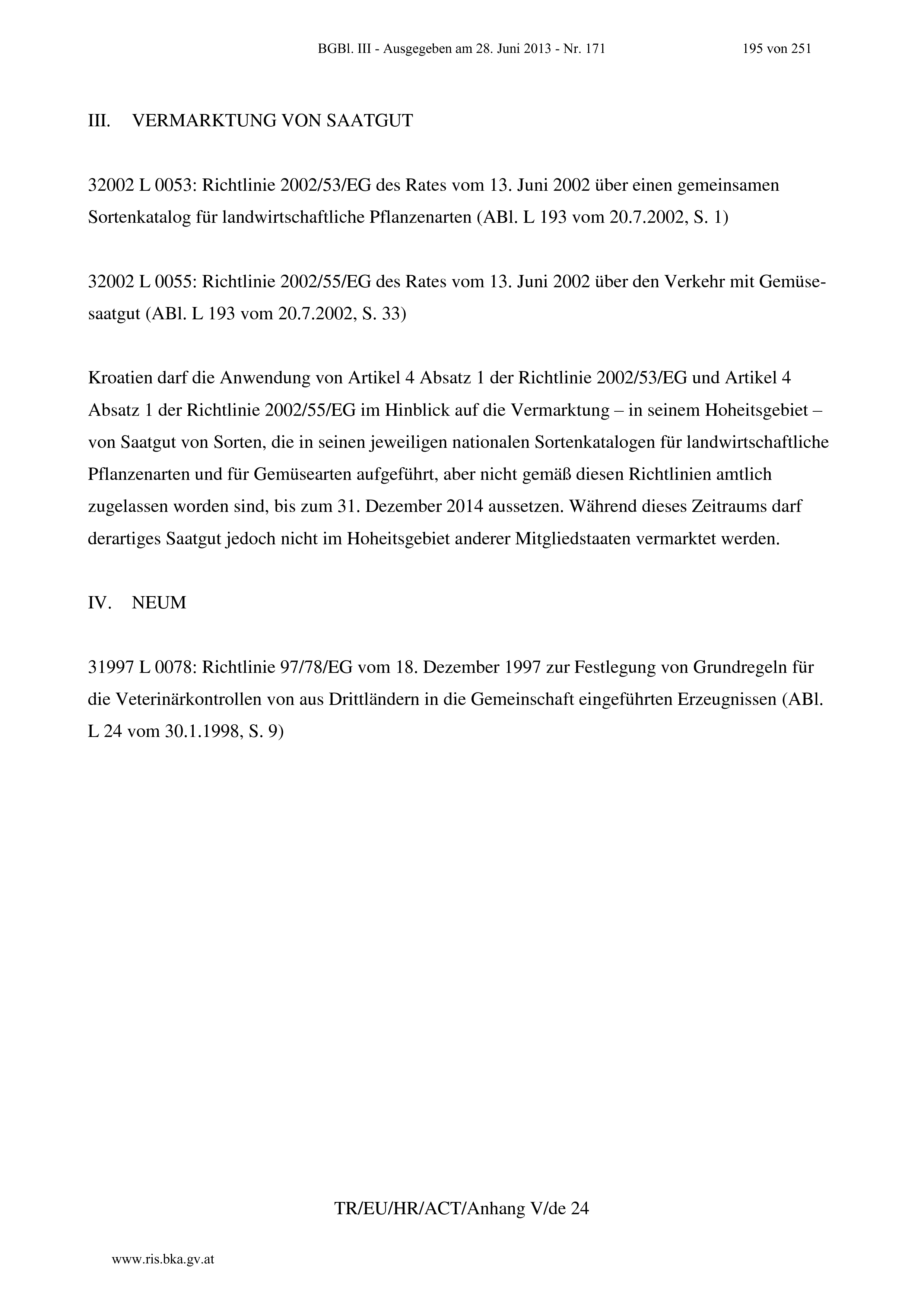 BGBl. III - Ausgegeben am 28. Juni 2013 - Nr. 171 195 von 251

III. VERMARKTUNG VON SAATGUT

32002 L 0053: Richtlinie 2002/53/EG des Rates vom 13. Juni 2002 über einen gemeinsamen Sortenkatalog für landwirtschaftliche Pflanzenarten (ABl. L 193 vom 20.7.2002, S. 1)

32002 L 0055: Richtlinie 2002/55/EG des Rates vom 13. Juni 2002 über den Verkehr mit Gemüsesaatgut (ABl. L 193 vom 20.7.2002, S. 33)

Kroatien darf die Anwendung von Artikel 4 Absatz 1 der Richtlinie 2002/53/EG und Artikel 4 Absatz 1 der Richtlinie 2002/55/EG im Hinblick auf die Vermarktung – in seinem Hoheitsgebiet – von Saatgut von Sorten, die in seinen jeweiligen nationalen Sortenkatalogen für landwirtschaftliche Pflanzenarten und für Gemüsearten aufgeführt, aber nicht gemäß diesen Richtlinien amtlich zugelassen worden sind, bis zum 31. Dezember 2014 aussetzen. Während dieses Zeitraums darf derartiges Saatgut jedoch nicht im Hoheitsgebiet anderer Mitgliedstaaten vermarktet werden.

IV. NEUM

31997 L 0078: Richtlinie 97/78/EG vom 18. Dezember 1997 zur Festlegung von Grundregeln für die Veterinärkontrollen von aus Drittländern in die Gemeinschaft eingeführten Erzeugnissen (ABl. L 24 vom 30.1.1998, S. 9)

TR/EU/HR/ACT/Anhang V/de 24

www.ris.bka.gv.at